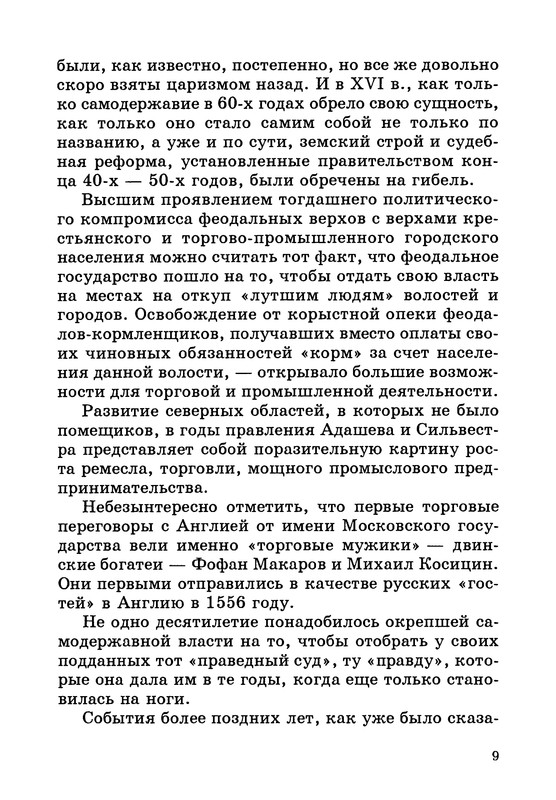 были, как известно, постепенно, но все же довольно скоро взяты царизмом назад. И в XVI в., как только самодержавие в 60-х годах обрело свою сущность, как только оно стало самим собой не только по названию, а уже и по сути, земский строй и судебная реформа, установленные правительством конца 40-х — 50-х годов, были обречены на гибель.

Высшим проявлением тогдашнего политического компромисса феодальных верхов с верхами крестьянского и торгово-промышленного городского населения можно считать тот факт, что феодальное государство пошло на то, чтобы отдать свою власть на местах на откуп «лутшим людям» волостей и городов. Освобождение от корыстной опеки феодалов-кормленщиков, получавших вместо оплаты своих чиновных обязанностей «корм» за счет населения данной волости, — открывало большие возможности для торговой и промышленной деятельности.

Развитие северных областей, в которых не было помещиков, в годы правления Адашева и Сильвестра представляет собой поразительную картину роста ремесла, торговли, мощного промыслового предпринимательства.

Небезынтересно отметить, что первые торговые переговоры с Англией от имени Московского государства вели именно «торговые мужики» — двинские богатеи — Фофан Макаров и Михаил Косицин. Они первыми отправились в качестве русских «гостей» в Англию в 1556 году.

Не одно десятилетие понадобилось окрепшей самодержавной власти на то, чтобы отобрать у своих подданных тот «праведный суд», ту «правду», которые она дала им в те годы, когда еще только становилась на ноги.

События более поздних лет, как уже было сказа-

9